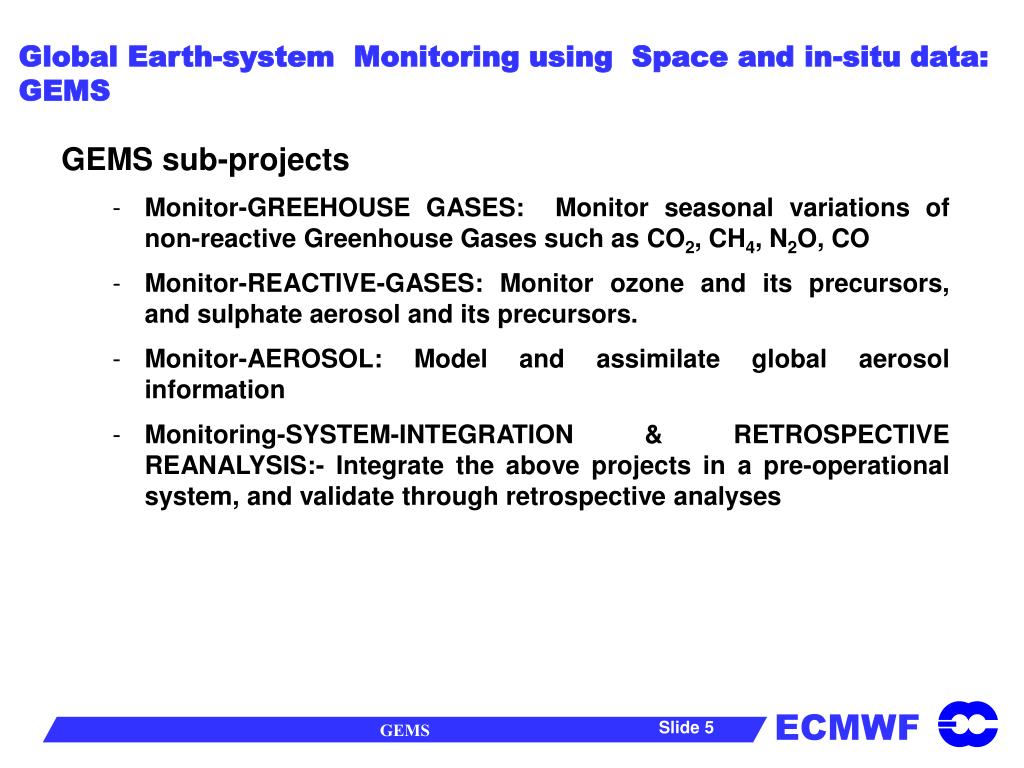 Global Earth-system Monitoring using Space and in-situ data: GEMS

GEMS sub-projects

- Monitor-GREEHOUSE GASES: Monitor seasonal variations of non-reactive Greenhouse Gases such as $CO_2$, $CH_4$, $N_2O$, CO

- Monitor-REACTIVE-GASES: Monitor ozone and its precursors, and sulphate aerosol and its precursors.

- Monitor-AEROSOL: Model and assimilate global aerosol information

- Monitoring-SYSTEM-INTEGRATION & RETROSPECTIVE REANALYSIS:- Integrate the above projects in a pre-operational system, and validate through retrospective analyses

GEMS

Slide 5

ECMWF